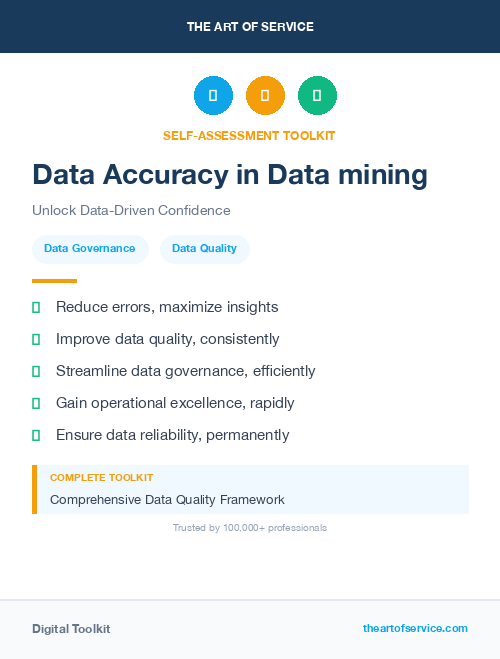 THE ART OF SERVICE

SELF-ASSESSMENT TOOLKIT

Data Accuracy in Data mining

Unlock Data-Driven Confidence

Data Governance

Data Quality

Reduce errors, maximize insights

Improve data quality, consistently

Streamline data governance, efficiently

Gain operational excellence, rapidly

Ensure data reliability, permanently

COMPLETE TOOLKIT

Comprehensive Data Quality Framework

Trusted by 100,000+ professionals

Digital Toolkit

theartofservice.com